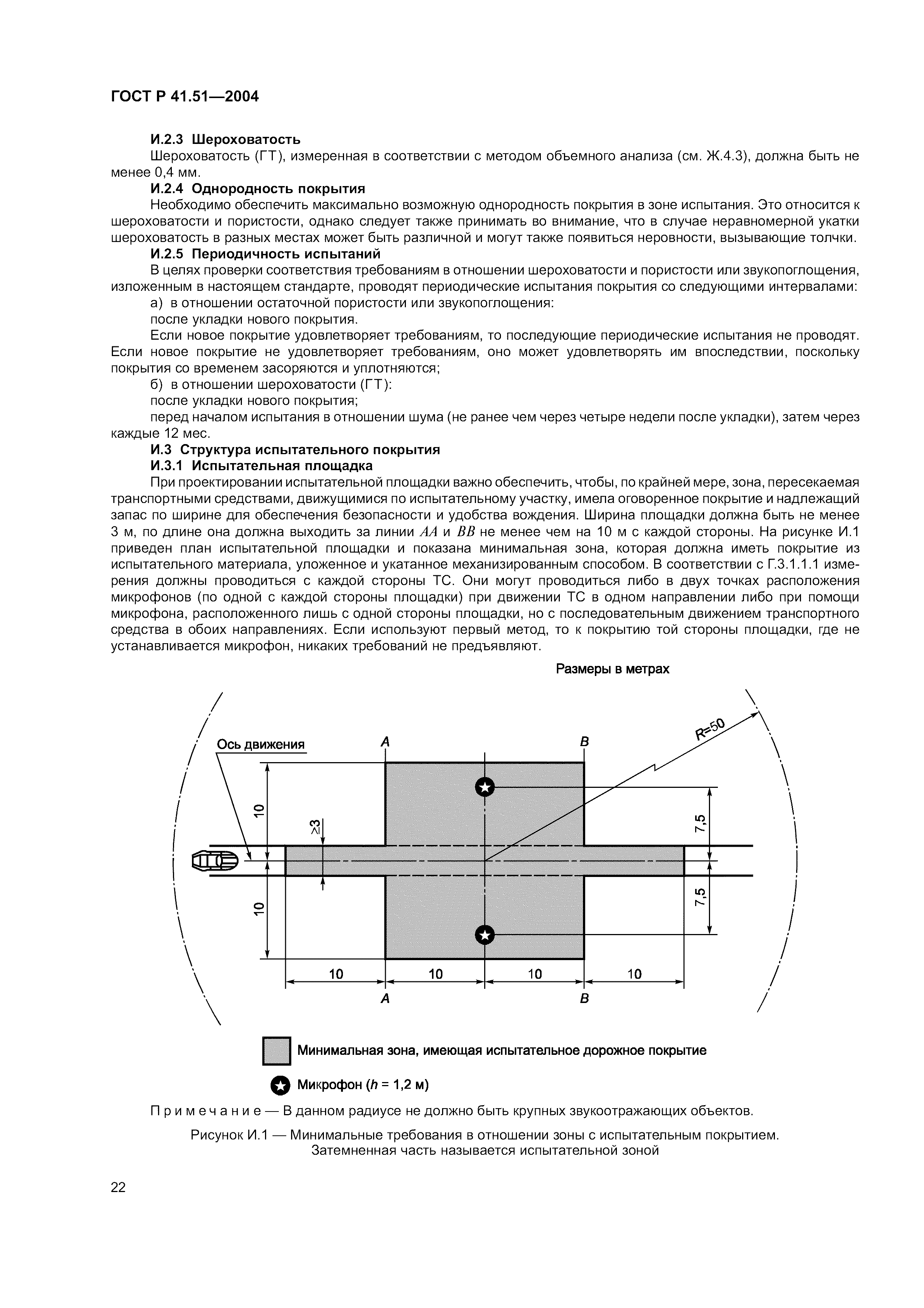 ГОСТ Р 41.51—2004

И.2.3 Шероховатость

Шероховатость (ГТ), измеренная в соответствии с методом объемного анализа (см. Ж.4.3), должна быть не менее 0,4 мм.

И.2.4 Однородность покрытия

Необходимо обеспечить максимально возможную однородность покрытия в зоне испытания. Это относится к шероховатости и пористости, однако следует также принимать во внимание, что в случае неравномерной укатки шероховатость в разных местах может быть различной и могут также появиться неровности, вызывающие толчки.

И.2.5 Периодичность испытаний

В целях проверки соответствия требованиям в отношении шероховатости и пористости или звукопоглощения, изложенным в настоящем стандарте, проводят периодические испытания покрытия со следующими интервалами:

а) в отношении остаточной пористости или звукопоглощения:

после укладки нового покрытия.

Если новое покрытие удовлетворяет требованиям, то последующие периодические испытания не проводят. Если новое покрытие не удовлетворяет требованиям, оно может удовлетворять им впоследствии, поскольку покрытия со временем засоряются и уплотняются;

б) в отношении шероховатости (ГТ):

после укладки нового покрытия;

перед началом испытания в отношении шума (не ранее чем через четыре недели после укладки), затем через каждые 12 мес.

И.3 Структура испытательного покрытия

И.3.1 Испытательная площадка

При проектировании испытательной площадки важно обеспечить, чтобы, по крайней мере, зона, пересекаемая транспортными средствами, движущимися по испытательному участку, имела оговоренное покрытие и надлежащий запас по ширине для обеспечения безопасности и удобства вождения. Ширина площадки должна быть не менее 3 м, по длине она должна выходить за линии $AA$ и $BB$ не менее чем на 10 м с каждой стороны. На рисунке И.1 приведен план испытательной площадки и показана минимальная зона, которая должна иметь покрытие из испытательного материала, уложенное и укатанное механизированным способом. В соответствии с Г.3.1.1.1 измерения должны проводиться с каждой стороны ТС. Они могут проводиться либо в двух точках расположения микрофонов (по одной с каждой стороны площадки) при движении ТС в одном направлении либо при помощи микрофона, расположенного лишь с одной стороны площадки, но с последовательным движением транспортного средства в обоих направлениях. Если используют первый метод, то к покрытию той стороны площадки, где не устанавливается микрофон, никаких требований не предъявляют.

Размеры в метрах

Ось движения
A
B
R=50
10
≥3
7,5
10
7,5
10
10
10
10
A
B

Минимальная зона, имеющая испытательное дорожное покрытие

Микрофон ($h$ = 1,2 м)

Примечание — В данном радиусе не должно быть крупных звукоотражающих объектов.

Рисунок И.1 — Минимальные требования в отношении зоны с испытательным покрытием. Затемненная часть называется испытательной зоной

22